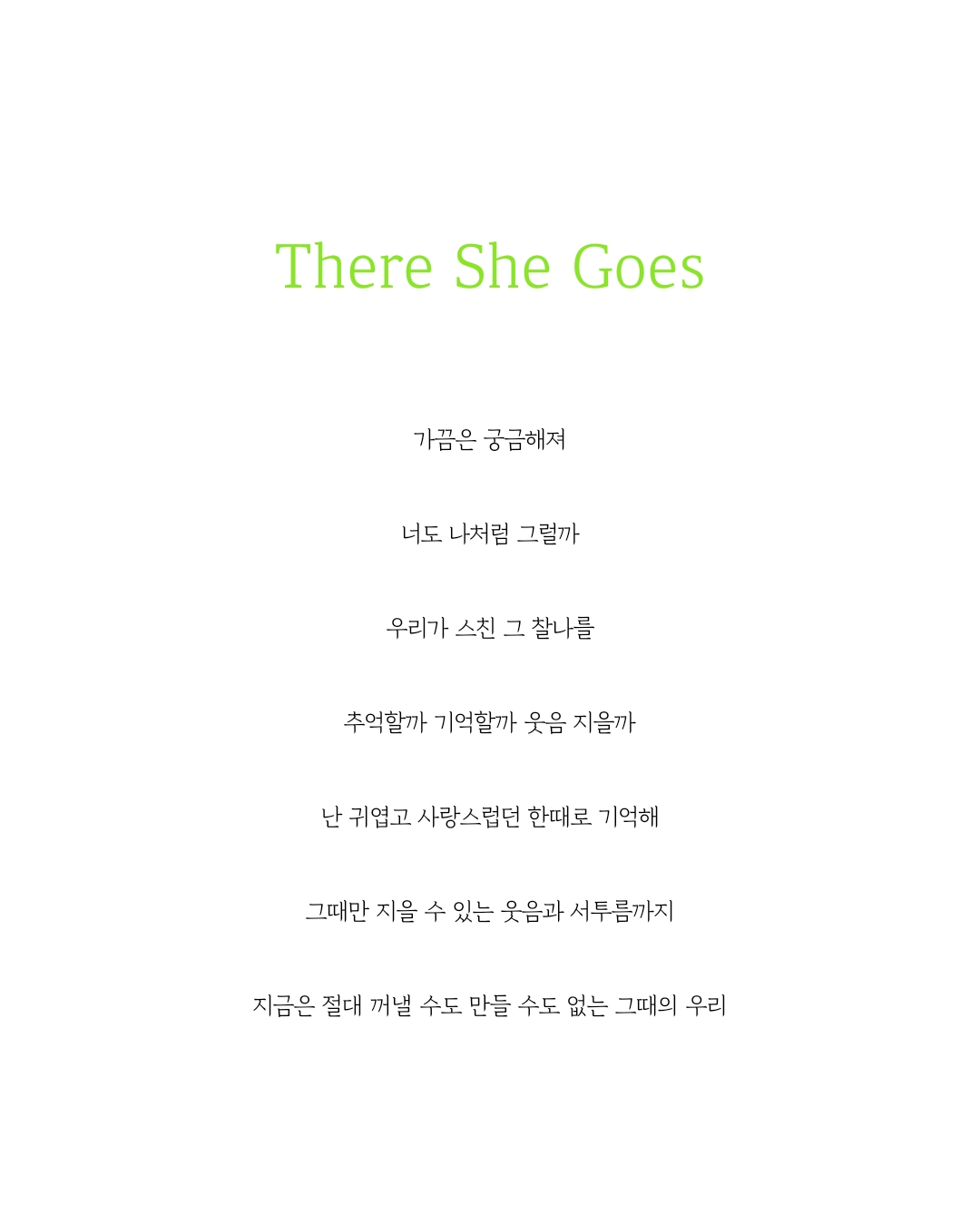 There She Goes

가끔은 궁금해져

너도 나처럼 그럴까

우리가 스친 그 찰나를

추억할까 기억할까 웃음 지을까

난 귀엽고 사랑스럽던 한때로 기억해

그때만 지을 수 있는 웃음과 서투름까지

지금은 절대 꺼낼 수도 만들 수도 없는 그때의 우리